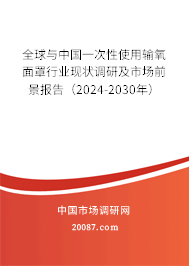 全球与中国一次性使用输氧面罩行业现状调研及市场前景报告（2024-2030年）

中国市场调研网

20087.com